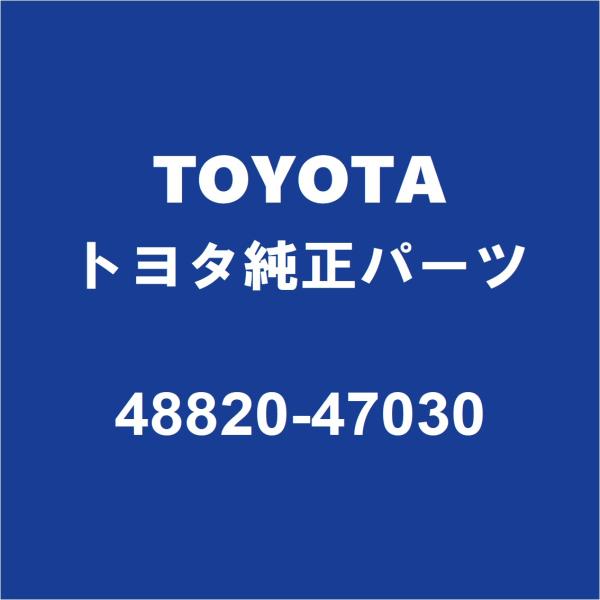 TOYOTA
トヨタ純正パーツ

48820-47030